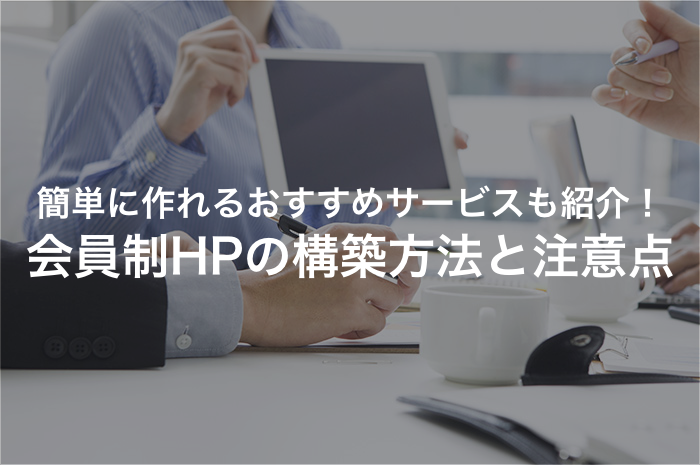 簡単に作れるおすすめサービスも紹介！
会員制HPの構築方法と注意点